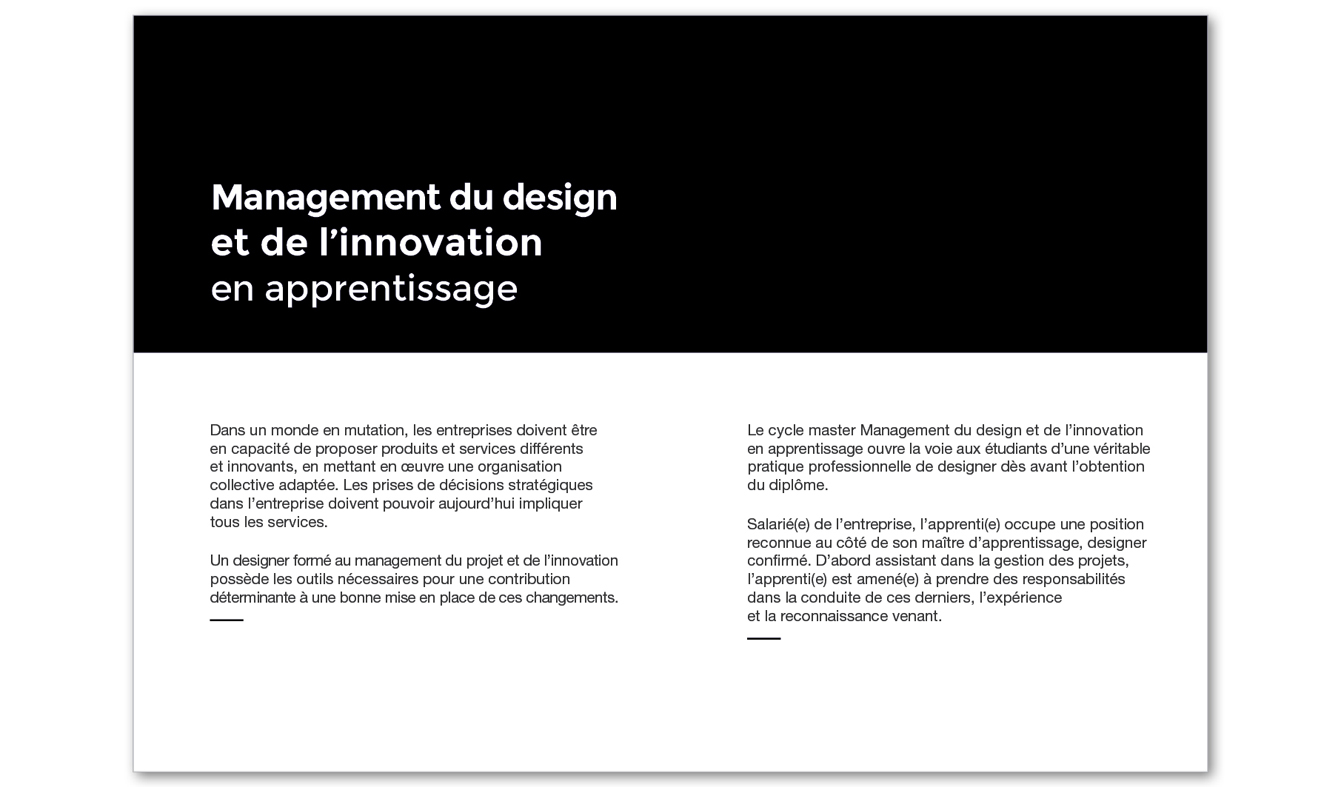 Management du design et de l’innovation
en apprentissage

Dans un monde en mutation, les entreprises doivent être en capacité de proposer produits et services différents et innovants, en mettant en œuvre une organisation collective adaptée. Les prises de décisions stratégiques dans l’entreprise doivent pouvoir aujourd’hui impliquer tous les services.

Un designer formé au management du projet et de l’innovation possède les outils nécessaires pour une contribution déterminante à une bonne mise en place de ces changements.

Le cycle master Management du design et de l’innovation en apprentissage ouvre la voie aux étudiants d’une véritable pratique professionnelle de designer dès avant l’obtention du diplôme.

Salarié(e) de l’entreprise, l’apprenti(e) occupe une position reconnue au côté de son maître d’apprentissage, designer confirmé. D’abord assistant dans la gestion des projets, l’apprenti(e) est amené(e) à prendre des responsabilités dans la conduite de ces derniers, l’expérience et la reconnaissance venant.